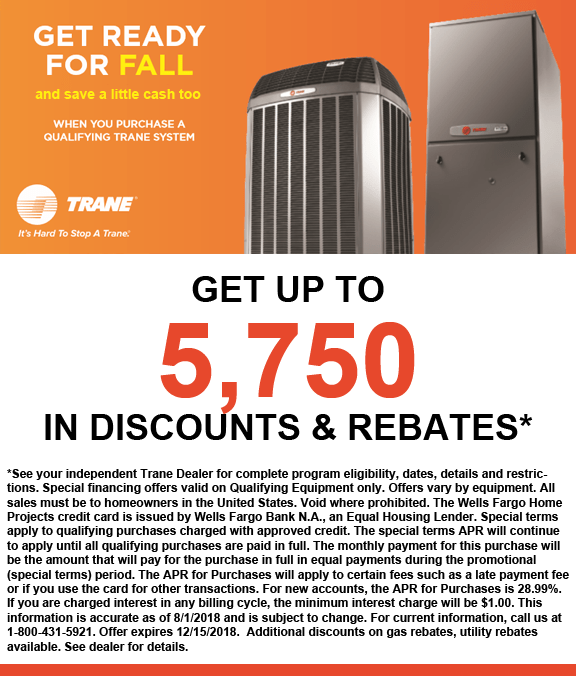 GET READY FOR FALL

and save a little cash too

WHEN YOU PURCHASE A QUALIFYING TRANE SYSTEM

TRANE

It's Hard To Stop A Trane.

GET UP TO

5,750

IN DISCOUNTS & REBATES*

*See your independent Trane Dealer for complete program eligibility, dates, details and restrictions. Special financing offers valid on Qualifying Equipment only. Offers vary by equipment. All sales must be to homeowners in the United States. Void where prohibited. The Wells Fargo Home Projects credit card is issued by Wells Fargo Bank N.A., an Equal Housing Lender. Special terms apply to qualifying purchases charged with approved credit. The special terms APR will continue to apply until all qualifying purchases are paid in full. The monthly payment for this purchase will be the amount that will pay for the purchase in full in equal payments during the promotional (special terms) period. The APR for Purchases will apply to certain fees such as a late payment fee or if you use the card for other transactions. For new accounts, the APR for Purchases is 28.99%. If you are charged interest in any billing cycle, the minimum interest charge will be $1.00. This information is accurate as of 8/1/2018 and is subject to change. For current information, call us at 1-800-431-5921. Offer expires 12/15/2018. Additional discounts on gas rebates, utility rebates available. See dealer for details.